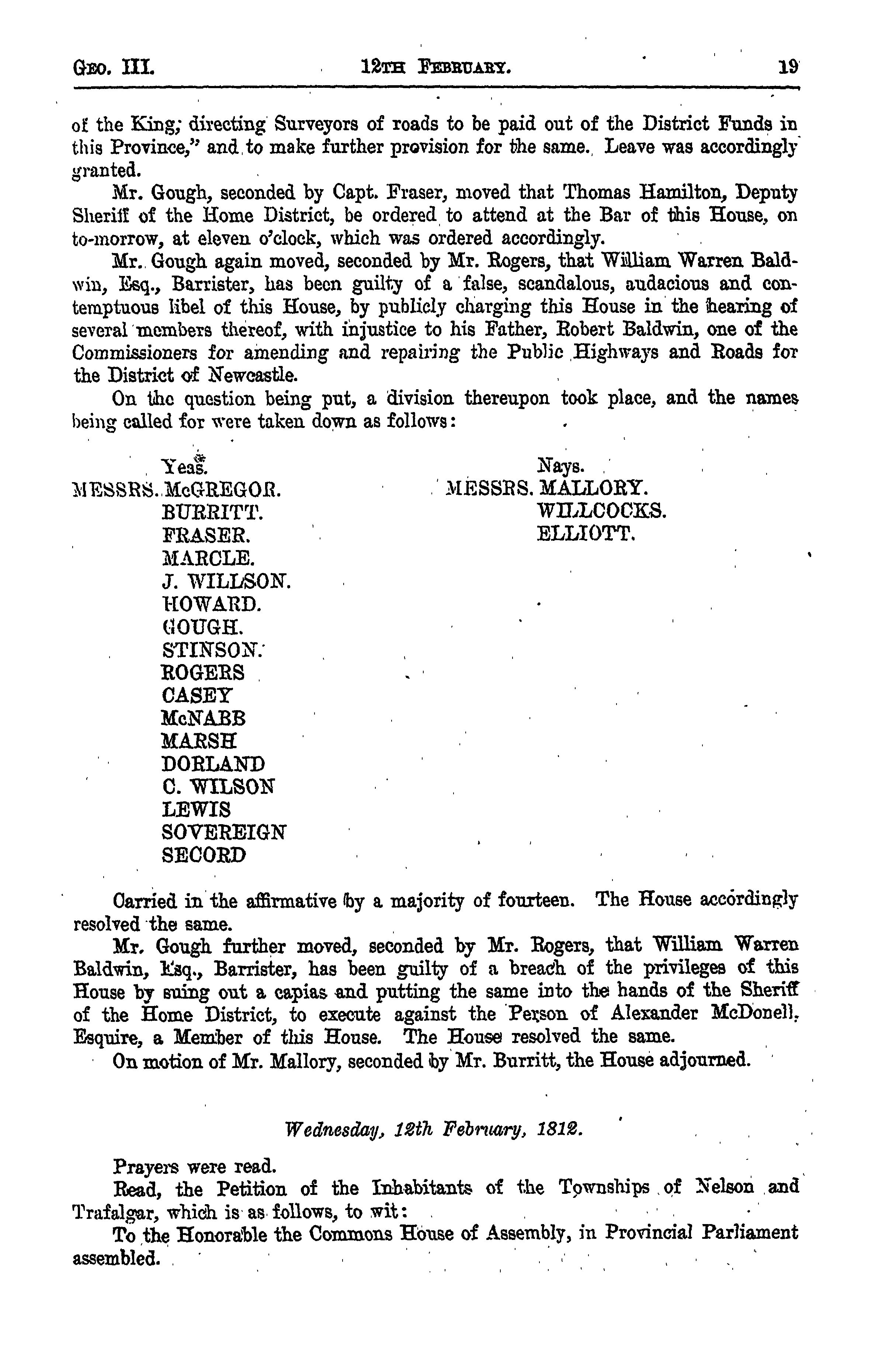 GEO. III. 12TH FEBRUARY. 19

of the King; directing Surveyors of roads to be paid out of the District Funds in this Province," and to make further provision for the same. Leave was accordingly granted.

Mr. Gough, seconded by Capt. Fraser, moved that Thomas Hamilton, Deputy Sheriff of the Home District, be ordered to attend at the Bar of this House, on to-morrow, at eleven o'clock, which was ordered accordingly.

Mr. Gough again moved, seconded by Mr. Rogers, that William Warren Baldwin, Esq., Barrister, has been guilty of a false, scandalous, audacious and contemptuous libel of this House, by publicly charging this House in the hearing of several members thereof, with injustice to his Father, Robert Baldwin, one of the Commissioners for amending and repairing the Public Highways and Roads for the District of Newcastle.

On the question being put, a division thereupon took place, and the names being called for were taken down as follows:

Yeas.
MESSRS. McGREGOR.
BURRITT.
FRASER.
MARCLE.
J. WILLSON.
HOWARD.
GOUGH.
STINSON.
ROGERS
CASEY
McNABB
MARSH
DORLAND
C. WILSON
LEWIS
SOVEREIGN
SECORD

Nays.
MESSRS. MALLORY.
WILLCOCKS.
ELLIOTT.

Carried in the affirmative by a majority of fourteen. The House accordingly resolved the same.

Mr. Gough further moved, seconded by Mr. Rogers, that William Warren Baldwin, Esq., Barrister, has been guilty of a breach of the privileges of this House by suing out a capias and putting the same into the hands of the Sheriff of the Home District, to execute against the Person of Alexander McDonell, Esquire, a Member of this House. The House resolved the same.

On motion of Mr. Mallory, seconded by Mr. Burritt, the House adjourned.

Wednesday, 12th February, 1812.

Prayers were read.

Read, the Petition of the Inhabitants of the Townships of Nelson and Trafalgar, which is as follows, to wit:

To the Honorable the Commons House of Assembly, in Provincial Parliament assembled.